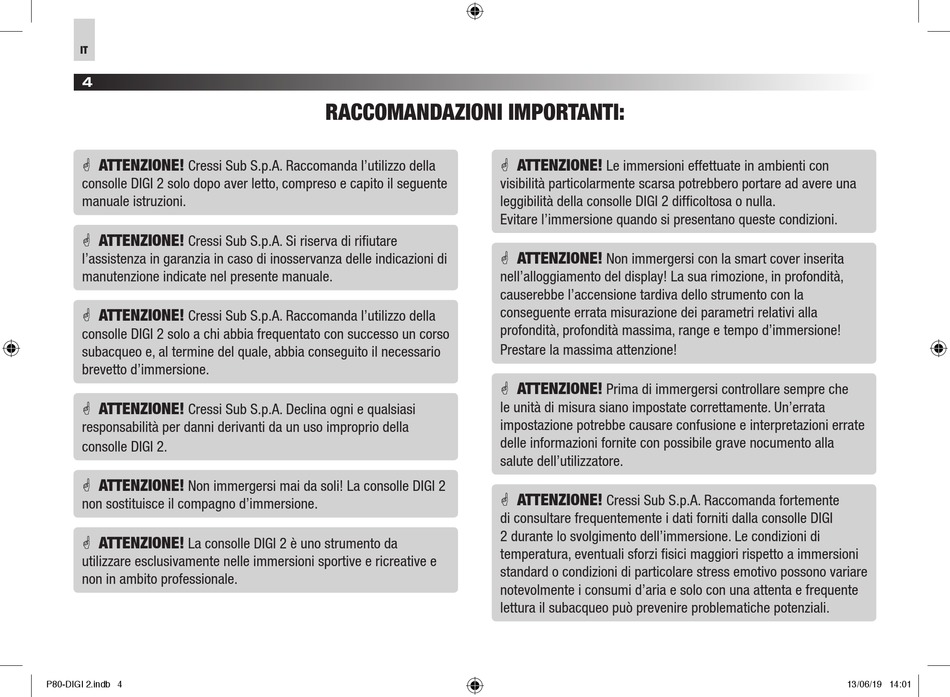 IT

4

RACCOMANDAZIONI IMPORTANTI:

ATTENZIONE! Cressi Sub S.p.A. Raccomanda l'utilizzo della consolle DIGI 2 solo dopo aver letto, compreso e capito il seguente manuale istruzioni.

ATTENZIONE! Cressi Sub S.p.A. Si riserva di rifiutare l'assistenza in garanzia in caso di inosservanza delle indicazioni di manutenzione indicate nel presente manuale.

ATTENZIONE! Cressi Sub S.p.A. Raccomanda l'utilizzo della consolle DIGI 2 solo a chi abbia frequentato con successo un corso subacqueo e, al termine del quale, abbia conseguito il necessario brevetto d'immersione.

ATTENZIONE! Cressi Sub S.p.A. Declina ogni e qualsiasi responsabilità per danni derivanti da un uso improprio della consolle DIGI 2.

ATTENZIONE! Non immergersi mai da soli! La consolle DIGI 2 non sostituisce il compagno d'immersione.

ATTENZIONE! La consolle DIGI 2 è uno strumento da utilizzare esclusivamente nelle immersioni sportive e ricreative e non in ambito professionale.

ATTENZIONE! Le immersioni effettuate in ambienti con visibilità particolarmente scarsa potrebbero portare ad avere una leggibilità della consolle DIGI 2 difficoltosa o nulla.
Evitare l'immersione quando si presentano queste condizioni.

ATTENZIONE! Non immergersi con la smart cover inserita nell'alloggiamento del display! La sua rimozione, in profondità, causerebbe l'accensione tardiva dello strumento con la conseguente errata misurazione dei parametri relativi alla profondità, profondità massima, range e tempo d'immersione! Prestare la massima attenzione!

ATTENZIONE! Prima di immergersi controllare sempre che le unità di misura siano impostate correttamente. Un'errata impostazione potrebbe causare confusione e interpretazioni errate delle informazioni fornite con possibile grave nocumento alla salute dell'utilizzatore.

ATTENZIONE! Cressi Sub S.p.A. Raccomanda fortemente di consultare frequentemente i dati forniti dalla consolle DIGI 2 durante lo svolgimento dell'immersione. Le condizioni di temperatura, eventuali sforzi fisici maggiori rispetto a immersioni standard o condizioni di particolare stress emotivo possono variare notevolmente i consumi d'aria e solo con una attenta e frequente lettura il subacqueo può prevenire problematiche potenziali.

P80-DIGI 2.indb 4

13/06/19 14:01